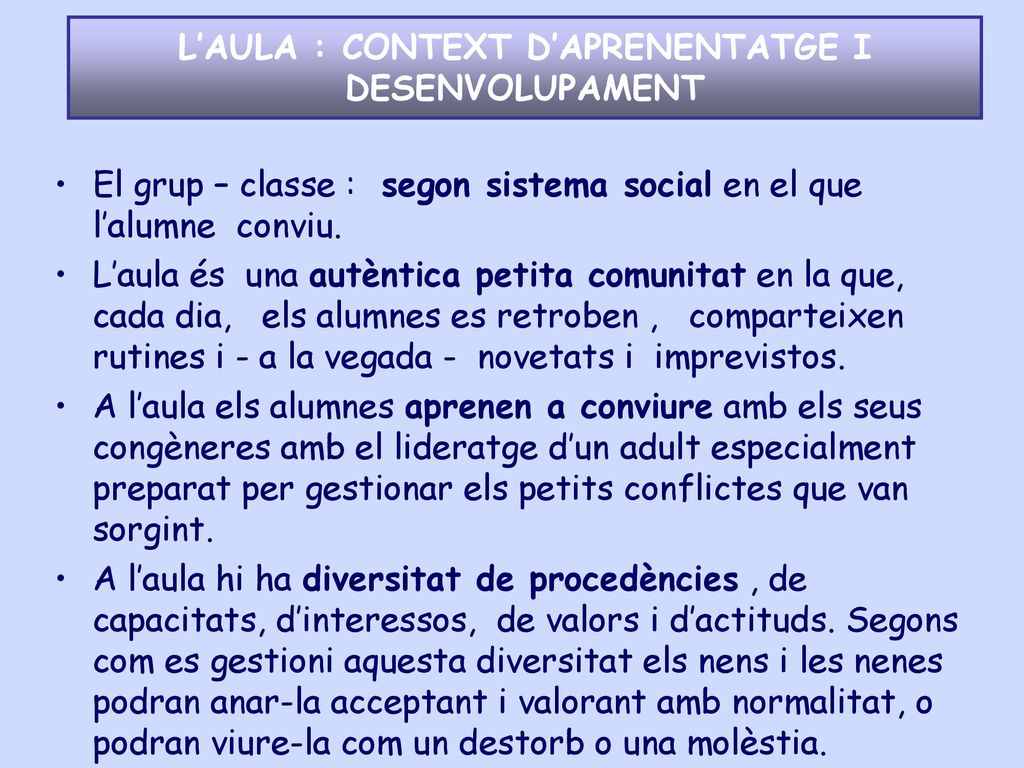 L’AULA : CONTEXT D’APRENENTATGE I DESENVOLUPAMENT

• El grup – classe : segon sistema social en el que l’alumne conviu.
• L’aula és una autèntica petita comunitat en la que, cada dia, els alumnes es retroben , comparteixen rutines i - a la vegada - novetats i imprevistos.
• A l’aula els alumnes aprenen a conviure amb els seus congèneres amb el lideratge d’un adult especialment preparat per gestionar els petits conflictes que van sorgint.
• A l’aula hi ha diversitat de procedències , de capacitats, d’interessos, de valors i d’actituds. Segons com es gestioni aquesta diversitat els nens i les nenes podran anar-la acceptant i valorant amb normalitat, o podran viure-la com un destorb o una molèstia.